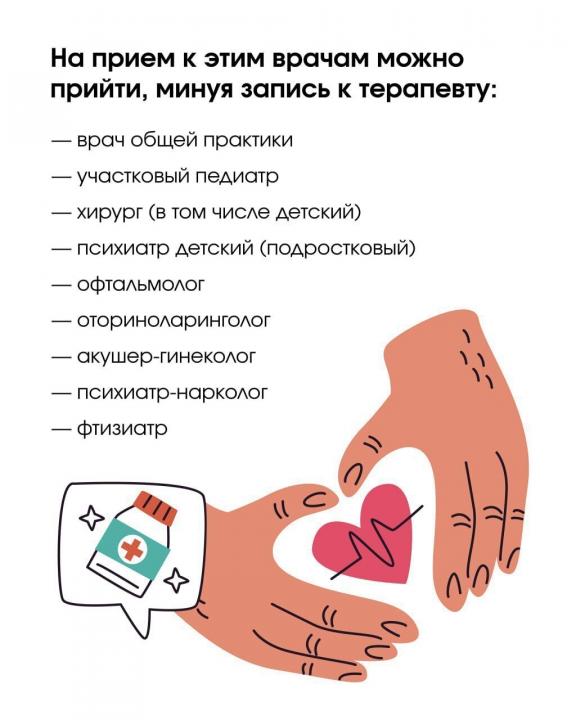 На прием к этим врачам можно прийти, минуя запись к терапевту:

— врач общей практики
— участковый педиатр
— хирург (в том числе детский)
— психиатр детский (подростковый)
— офтальмолог
— оториноларинголог
— акушер-гинеколог
— психиатр-нарколог
— фтизиатр